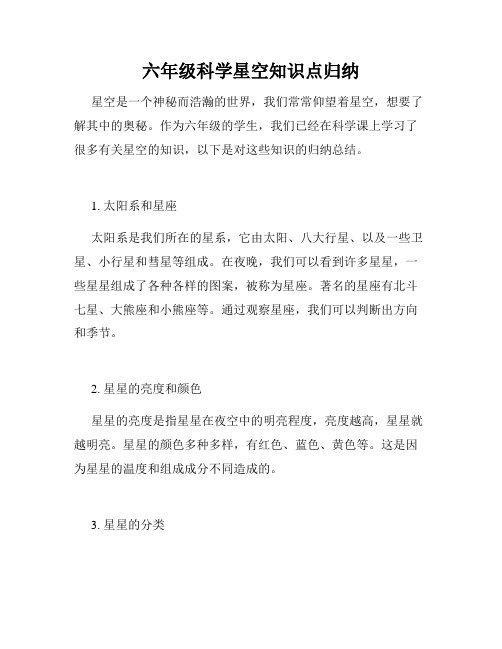 六年级科学星空知识点归纳

星空是一个神秘而浩瀚的世界，我们常常仰望着星空，想要了解其中的奥秘。作为六年级的学生，我们已经在科学课上学习了很多有关星空的知识，以下是对这些知识的归纳总结。

1. 太阳系和星座

太阳系是我们所在的星系，它由太阳、八大行星、以及一些卫星、小行星和彗星等组成。在夜晚，我们可以看到许多星星，一些星星组成了各种各样的图案，被称为星座。著名的星座有北斗七星、大熊座和小熊座等。通过观察星座，我们可以判断出方向和季节。

2. 星星的亮度和颜色

星星的亮度是指星星在夜空中的明亮程度，亮度越高，星星就越明亮。星星的颜色多种多样，有红色、蓝色、黄色等。这是因为星星的温度和组成成分不同造成的。

3. 星星的分类